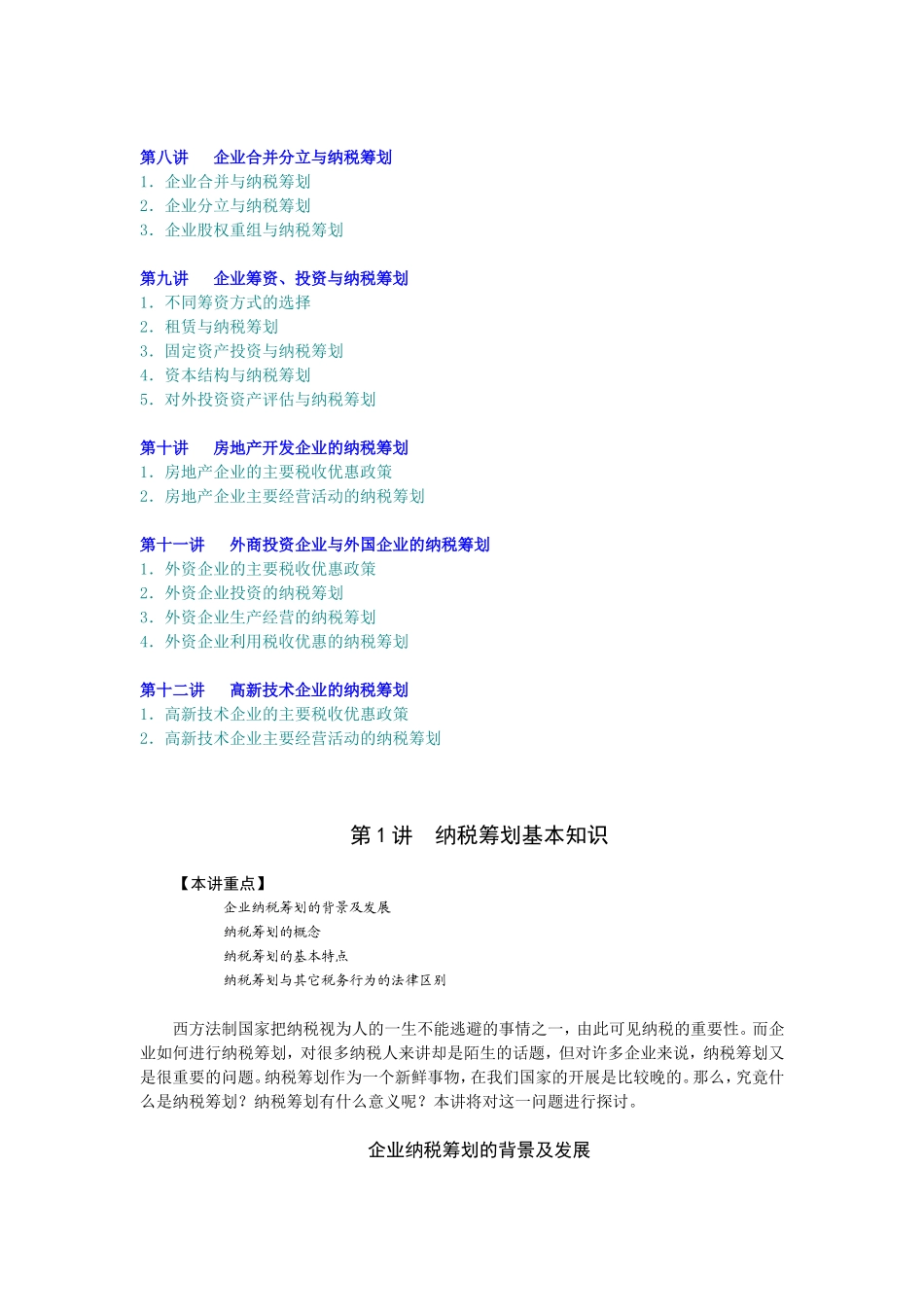 第八讲　企业合并分立与纳税筹划
1. 企业合并与纳税筹划
2. 企业分立与纳税筹划
3. 企业股权重组与纳税筹划

第九讲　企业筹资、投资与纳税筹划
1. 不同筹资方式的选择
2. 租赁与纳税筹划
3. 固定资产投资与纳税筹划
4. 资本结构与纳税筹划
5. 对外投资资产评估与纳税筹划

第十讲　房地产开发企业的纳税筹划
1. 房地产企业的主要税收优惠政策
2. 房地产企业主要经营活动的纳税筹划

第十一讲　外商投资企业与外国企业的纳税筹划
1. 外资企业的主要税收优惠政策
2. 外资企业投资的纳税筹划
3. 外资企业生产经营的纳税筹划
4. 外资企业利用税收优惠的纳税筹划

第十二讲　高新技术企业的纳税筹划
1. 高新技术企业的主要税收优惠政策
2. 高新技术企业主要经营活动的纳税筹划

第 1 讲　纳税筹划基本知识

【本讲重点】
企业纳税筹划的背景及发展
纳税筹划的概念
纳税筹划的基本特点
纳税筹划与其它税务行为的法律区别

西方法制国家把纳税视为人的一生不能逃避的事情之一，由此可见纳税的重要性。而企业如何进行纳税筹划，对很多纳税人来讲却是陌生的话题，但对许多企业来说，纳税筹划又是很重要的问题。纳税筹划作为一个新鲜事物，在我们国家的开展是比较晚的。那么，究竟什么是纳税筹划？纳税筹划有什么意义呢？本讲将对这一问题进行探讨。

企业纳税筹划的背景及发展